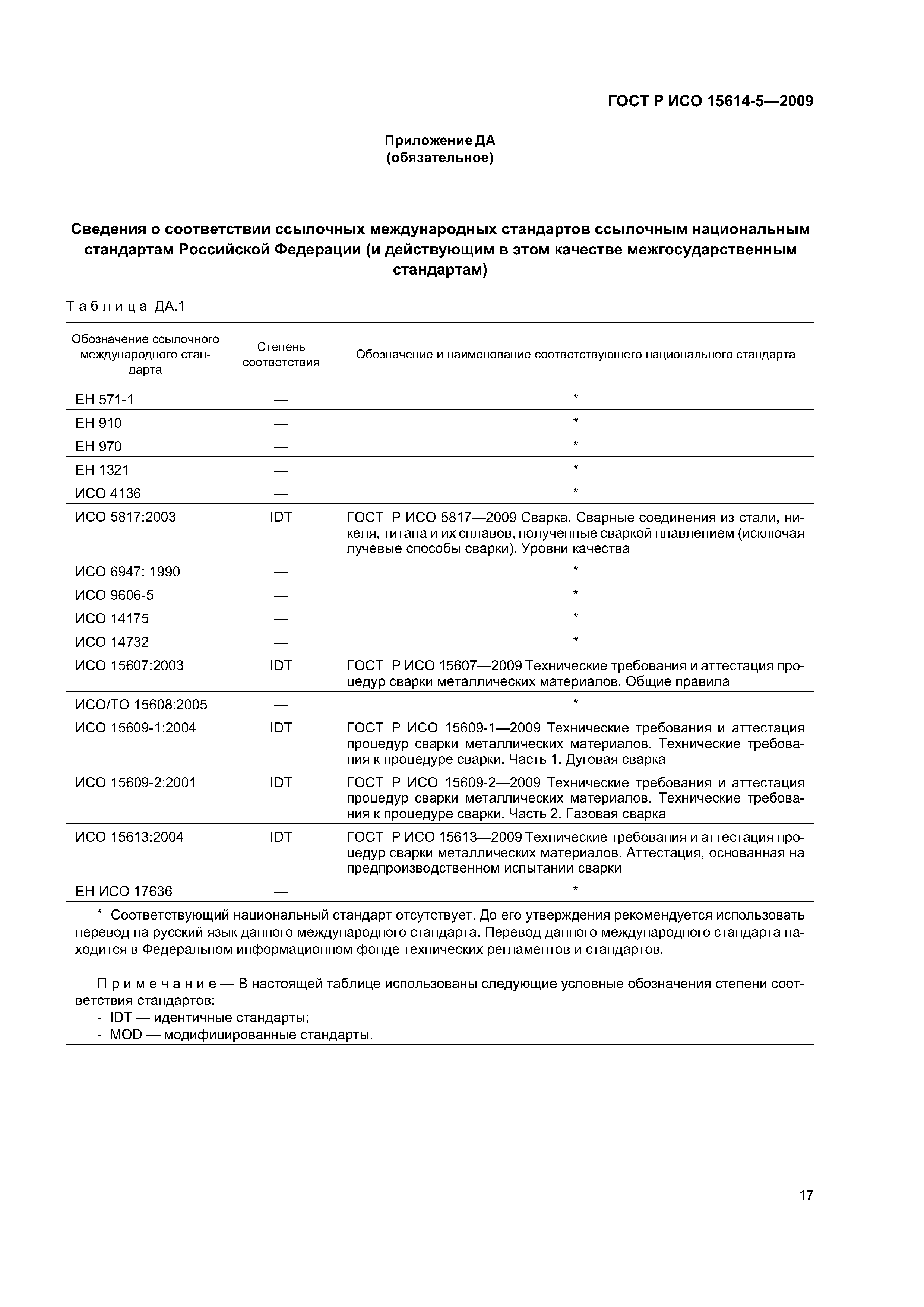 ГОСТ Р ИСО 15614-5—2009

Приложение ДА
(обязательное)

Сведения о соответствии ссылочных международных стандартов ссылочным национальным стандартам Российской Федерации (и действующим в этом качестве межгосударственным стандартам)

Таблица ДА.1

| Обозначение ссылочного международного стандарта | Степень соответствия | Обозначение и наименование соответствующего национального стандарта |
|---|---|---|
| ЕН 571-1 | — | * |
| ЕН 910 | — | * |
| ЕН 970 | — | * |
| ЕН 1321 | — | * |
| ИСО 4136 | — | * |
| ИСО 5817:2003 | IDT | ГОСТ Р ИСО 5817—2009 Сварка. Сварные соединения из стали, никеля, титана и их сплавов, полученные сваркой плавлением (исключая лучевые способы сварки). Уровни качества |
| ИСО 6947: 1990 | — | * |
| ИСО 9606-5 | — | * |
| ИСО 14175 | — | * |
| ИСО 14732 | — | * |
| ИСО 15607:2003 | IDT | ГОСТ Р ИСО 15607—2009 Технические требования и аттестация процедур сварки металлических материалов. Общие правила |
| ИСО/ТО 15608:2005 | — | * |
| ИСО 15609-1:2004 | IDT | ГОСТ Р ИСО 15609-1—2009 Технические требования и аттестация процедур сварки металлических материалов. Технические требования к процедуре сварки. Часть 1. Дуговая сварка |
| ИСО 15609-2:2001 | IDT | ГОСТ Р ИСО 15609-2—2009 Технические требования и аттестация процедур сварки металлических материалов. Технические требования к процедуре сварки. Часть 2. Газовая сварка |
| ИСО 15613:2004 | IDT | ГОСТ Р ИСО 15613—2009 Технические требования и аттестация процедур сварки металлических материалов. Аттестация, основанная на предпроизводственном испытании сварки |
| ЕН ИСО 17636 | — | * |

* Соответствующий национальный стандарт отсутствует. До его утверждения рекомендуется использовать перевод на русский язык данного международного стандарта. Перевод данного международного стандарта находится в Федеральном информационном фонде технических регламентов и стандартов.

Примечание — В настоящей таблице использованы следующие условные обозначения степени соответствия стандартов:
- IDT — идентичные стандарты;
- MOD — модифицированные стандарты.

17